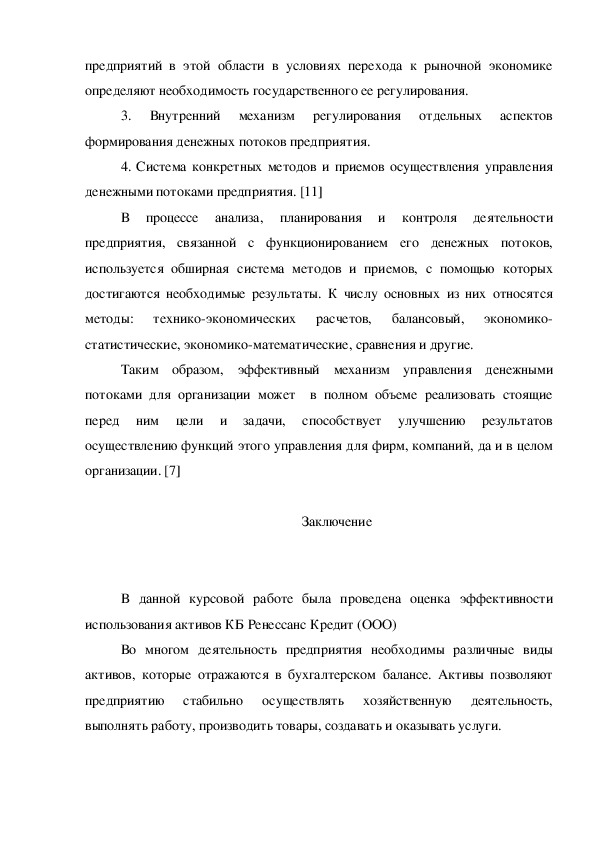 предприятий в этой области в условиях перехода к рыночной экономике определяют необходимость государственного ее регулирования.

3. Внутренний механизм регулирования отдельных аспектов формирования денежных потоков предприятия.

4. Система конкретных методов и приемов осуществления управления денежными потоками предприятия. [11]

В процессе анализа, планирования и контроля деятельности предприятия, связанной с функционированием его денежных потоков, используется обширная система методов и приемов, с помощью которых достигаются необходимые результаты. К числу основных из них относятся методы: технико-экономических расчетов, балансовый, экономико-статистические, экономико-математические, сравнения и другие.

Таким образом, эффективный механизм управления денежными потоками для организации может в полном объеме реализовать стоящие перед ним цели и задачи, способствует улучшению результатов осуществлению функций этого управления для фирм, компаний, да и в целом организации. [7]

Заключение

В данной курсовой работе была проведена оценка эффективности использования активов КБ Ренессанс Кредит (ООО)

Во многом деятельность предприятия необходимы различные виды активов, которые отражаются в бухгалтерском балансе. Активы позволяют предприятию стабильно осуществлять хозяйственную деятельность, выполнять работу, производить товары, создавать и оказывать услуги.